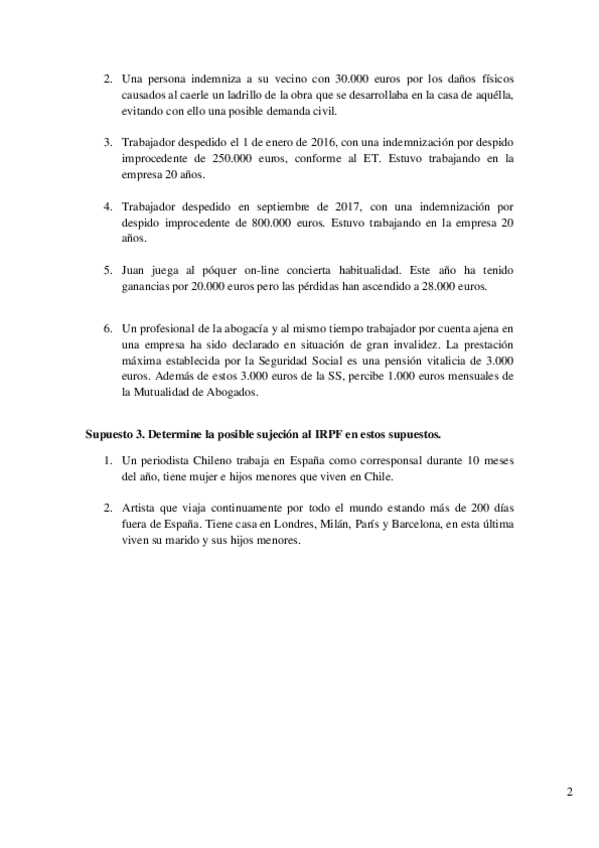 2. Una persona indemniza a su vecino con 30.000 euros por los daños físicos causados al caerle un ladrillo de la obra que se desarrollaba en la casa de aquélla, evitando con ello una posible demanda civil.

3. Trabajador despedido el 1 de enero de 2016, con una indemnización por despido improcedente de 250.000 euros, conforme al ET. Estuvo trabajando en la empresa 20 años.

4. Trabajador despedido en septiembre de 2017, con una indemnización por despido improcedente de 800.000 euros. Estuvo trabajando en la empresa 20 años.

5. Juan juega al póquer on-line concierta habitualidad. Este año ha tenido ganancias por 20.000 euros pero las pérdidas han ascendido a 28.000 euros.

6. Un profesional de la abogacía y al mismo tiempo trabajador por cuenta ajena en una empresa ha sido declarado en situación de gran invalidez. La prestación máxima establecida por la Seguridad Social es una pensión vitalicia de 3.000 euros. Además de estos 3.000 euros de la SS, percibe 1.000 euros mensuales de la Mutualidad de Abogados.

Supuesto 3. Determine la posible sujeción al IRPF en estos supuestos.

1. Un periodista Chileno trabaja en España como corresponsal durante 10 meses del año, tiene mujer e hijos menores que viven en Chile.

2. Artista que viaja continuamente por todo el mundo estando más de 200 días fuera de España. Tiene casa en Londres, Milán, París y Barcelona, en esta última viven su marido y sus hijos menores.

2